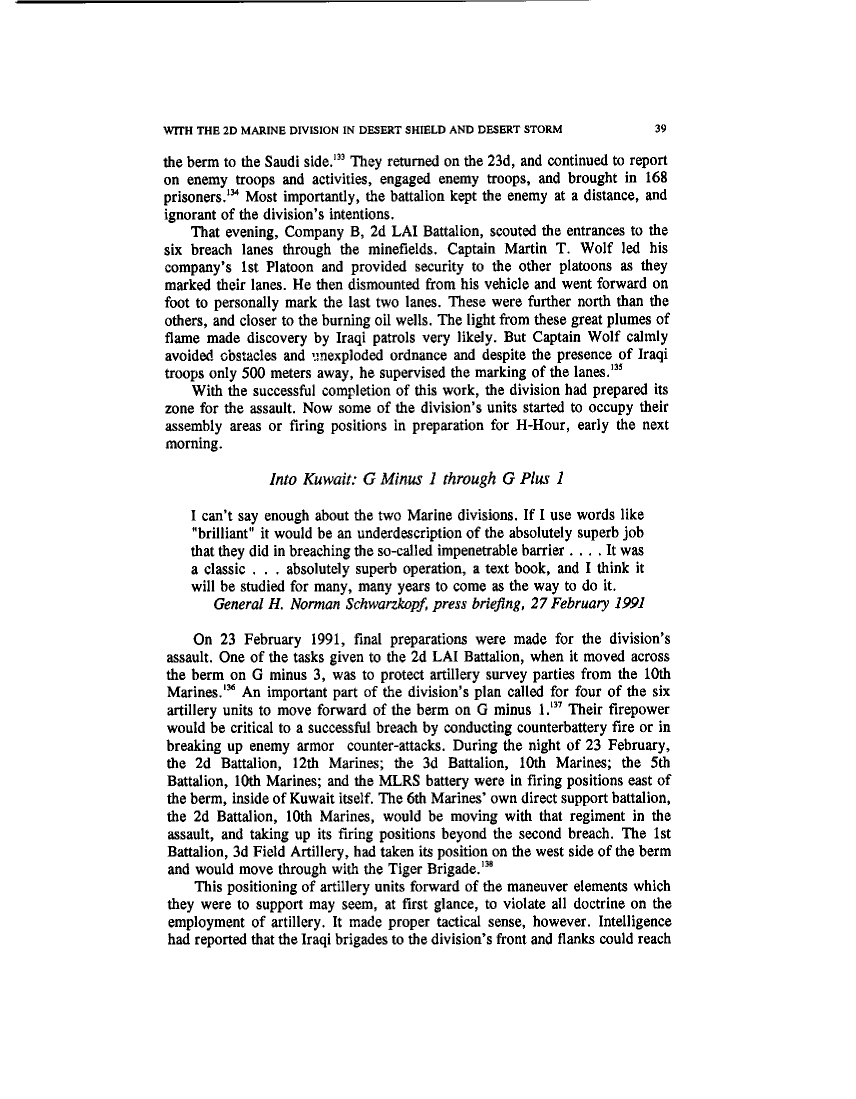 WITH THE 2D MARINE DIVISION IN DESERT SHIELD AND DESERT STORM 39

the berm to the Saudi side.$^{133}$ They returned on the 23d, and continued to report on enemy troops and activities, engaged enemy troops, and brought in 168 prisoners.$^{134}$ Most importantly, the battalion kept the enemy at a distance, and ignorant of the division's intentions.

That evening, Company B, 2d LAI Battalion, scouted the entrances to the six breach lanes through the minefields. Captain Martin T. Wolf led his company's 1st Platoon and provided security to the other platoons as they marked their lanes. He then dismounted from his vehicle and went forward on foot to personally mark the last two lanes. These were further north than the others, and closer to the burning oil wells. The light from these great plumes of flame made discovery by Iraqi patrols very likely. But Captain Wolf calmly avoided obstacles and unexploded ordnance and despite the presence of Iraqi troops only 500 meters away, he supervised the marking of the lanes.$^{135}$

With the successful completion of this work, the division had prepared its zone for the assault. Now some of the division's units started to occupy their assembly areas or firing positions in preparation for H-Hour, early the next morning.

Into Kuwait: G Minus 1 through G Plus 1

I can't say enough about the two Marine divisions. If I use words like "brilliant" it would be an underdescription of the absolutely superb job that they did in breaching the so-called impenetrable barrier . . . . It was a classic . . . absolutely superb operation, a text book, and I think it will be studied for many, many years to come as the way to do it.
General H. Norman Schwarzkopf, press briefing, 27 February 1991

On 23 February 1991, final preparations were made for the division's assault. One of the tasks given to the 2d LAI Battalion, when it moved across the berm on G minus 3, was to protect artillery survey parties from the 10th Marines.$^{136}$ An important part of the division's plan called for four of the six artillery units to move forward of the berm on G minus 1.$^{137}$ Their firepower would be critical to a successful breach by conducting counterbattery fire or in breaking up enemy armor counter-attacks. During the night of 23 February, the 2d Battalion, 12th Marines; the 3d Battalion, 10th Marines; the 5th Battalion, 10th Marines; and the MLRS battery were in firing positions east of the berm, inside of Kuwait itself. The 6th Marines' own direct support battalion, the 2d Battalion, 10th Marines, would be moving with that regiment in the assault, and taking up its firing positions beyond the second breach. The 1st Battalion, 3d Field Artillery, had taken its position on the west side of the berm and would move through with the Tiger Brigade.$^{138}$

This positioning of artillery units forward of the maneuver elements which they were to support may seem, at first glance, to violate all doctrine on the employment of artillery. It made proper tactical sense, however. Intelligence had reported that the Iraqi brigades to the division's front and flanks could reach